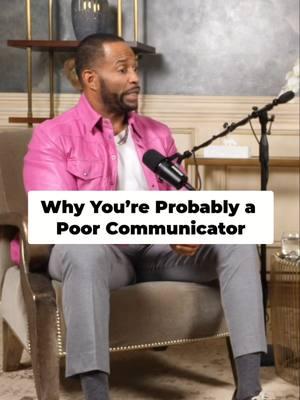 Why You’re Probably a Poor Communicator